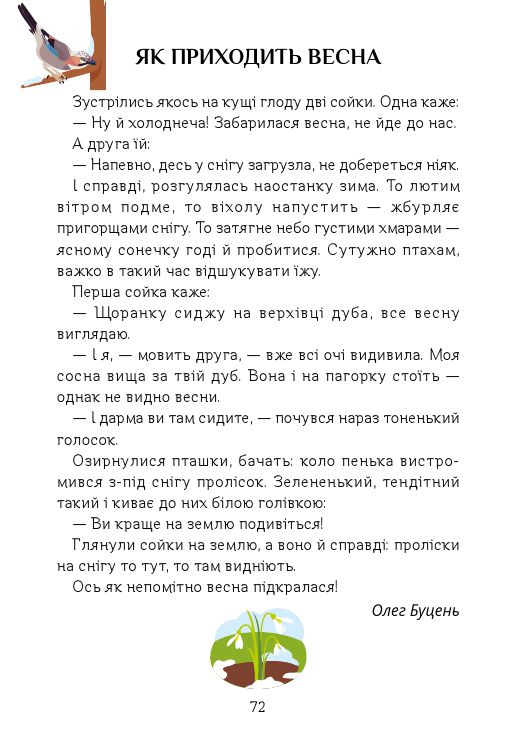 ЯК ПРИХОДИТЬ ВЕСНА

Зустрілись якось на кущі глоду дві сойки. Одна каже:

— Ну й холоднеча! Забарилася весна, не йде до нас.

А друга їй:

— Напевно, десь у снігу загрузла, не добереться ніяк.

І справді, розгулялась наостанку зима. То лютим вітром подме, то віхолу напустить — жбурляє пригорщами снігу. То затягне небо густими хмарами — ясному сонечку годі й пробитися. Сутужно птахам, важко в такий час відшукувати їжу.

Перша сойка каже:

— Щоранку сиджу на верхівці дуба, все весну виглядаю.

— І я, — мовить друга, — вже всі очі видивила. Моя сосна вища за твій дуб. Вона і на пагорку стоїть — однак не видно весни.

— І дарма ви там сидите, — почувся нараз тоненький голосок.

Озирнулися пташки, бачать: коло пенька вистромився з-під снігу пролісок. Зелененький, тендітний такий і киває до них білою голівкою:

— Ви краще на землю подивіться!

Глянули сойки на землю, а воно й справді: проліски на снігу то тут, то там видніють.

Ось як непомітно весна підкралася!

Олег Буцень

72